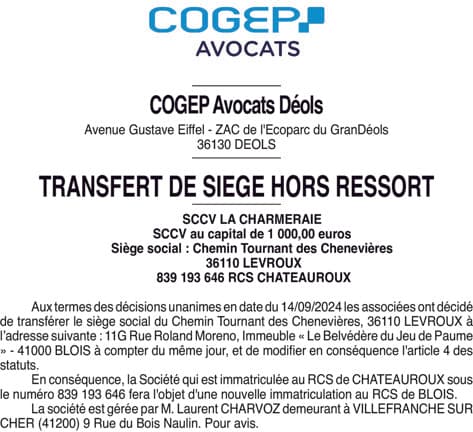 COGEP
AVOCATS

COGEP Avocats Déols

Avenue Gustave Eiffel - ZAC de l'Ecoparc du GranDéols
36130 DEOLS

TRANSFERT DE SIEGE HORS RESSORT

SCCV LA CHARMERAIE
SCCV au capital de 1 000,00 euros
Siège social : Chemin Tournant des Chenevières
36110 LEVROUX
839 193 646 RCS CHATEAUROUX

Aux termes des décisions unanimes en date du 14/09/2024 les associées ont décidé de transférer le siège social du Chemin Tournant des Chenevières, 36110 LEVROUX à l'adresse suivante : 11G Rue Roland Moreno, Immeuble « Le Belvédère du Jeu de Paume » - 41000 BLOIS à compter du même jour, et de modifier en conséquence l'article 4 des statuts.

En conséquence, la Société qui est immatriculée au RCS de CHATEAUROUX sous le numéro 839 193 646 fera l'objet d'une nouvelle immatriculation au RCS de BLOIS.

La société est gérée par M. Laurent CHARVOZ demeurant à VILLEFRANCHE SUR CHER (41200) 9 Rue du Bois Naulin. Pour avis.